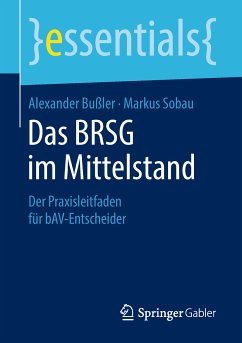 }essentials{

Alexander Bußler · Markus Sobau

Das BRSG im Mittelstand

Der Praxisleitfaden für bAV-Entscheider

Springer Gabler